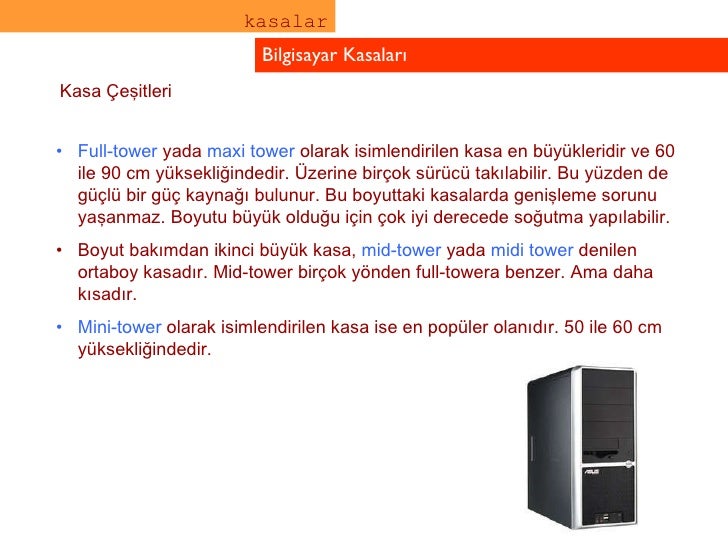 kasalar

Bilgisayar Kasaları

Kasa Çeşitleri

• Full-tower yada maxi tower olarak isimlendirilen kasa en büyükleridir ve 60 ile 90 cm yüksekliğindedir. Üzerine birçok sürücü takılabilir. Bu yüzden de güçlü bir güç kaynağı bulunur. Bu boyuttaki kasalarda genişleme sorunu yaşanmaz. Boyutu büyük olduğu için çok iyi derecede soğutma yapılabilir.

• Boyut bakımdan ikinci büyük kasa, mid-tower yada midi tower denilen ortaboy kasadır. Mid-tower birçok yönden full-towera benzer. Ama daha kısadır.

• Mini-tower olarak isimlendirilen kasa ise en popüler olanıdır. 50 ile 60 cm yüksekliğindedir.

ASUS